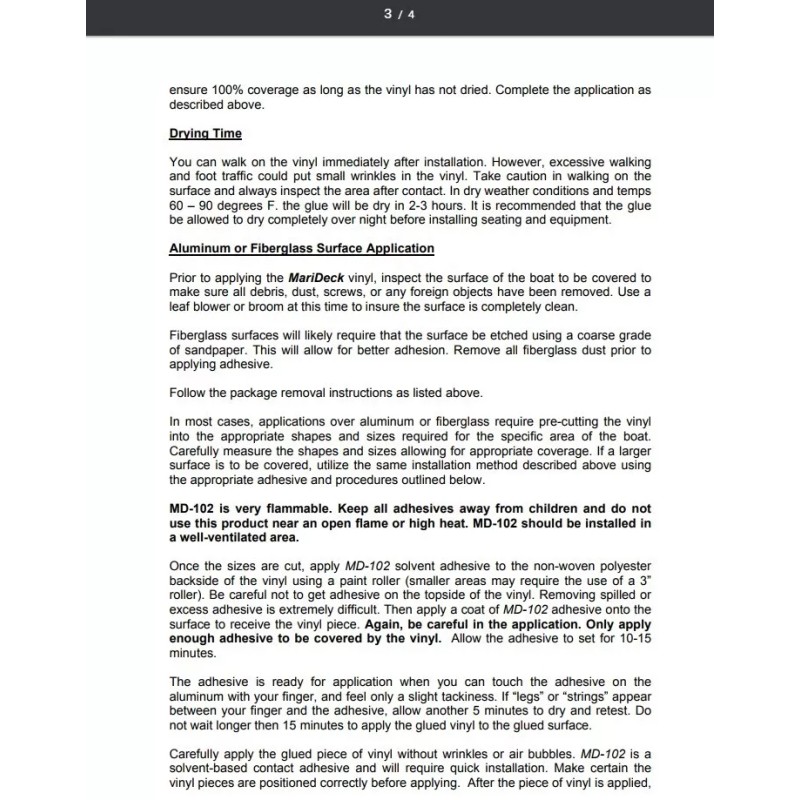 3 / 4

ensure 100% coverage as long as the vinyl has not dried. Complete the application as described above.

Drying Time

You can walk on the vinyl immediately after installation. However, excessive walking and foot traffic could put small wrinkles in the vinyl. Take caution in walking on the surface and always inspect the area after contact. In dry weather conditions and temps 60 – 90 degrees F. the glue will be dry in 2-3 hours. It is recommended that the glue be allowed to dry completely over night before installing seating and equipment.

Aluminum or Fiberglass Surface Application

Prior to applying the MariDeck vinyl, inspect the surface of the boat to be covered to make sure all debris, dust, screws, or any foreign objects have been removed. Use a leaf blower or broom at this time to insure the surface is completely clean.

Fiberglass surfaces will likely require that the surface be etched using a coarse grade of sandpaper. This will allow for better adhesion. Remove all fiberglass dust prior to applying adhesive.

Follow the package removal instructions as listed above.

In most cases, applications over aluminum or fiberglass require pre-cutting the vinyl into the appropriate shapes and sizes required for the specific area of the boat. Carefully measure the shapes and sizes allowing for appropriate coverage. If a larger surface is to be covered, utilize the same installation method described above using the appropriate adhesive and procedures outlined below.

MD-102 is very flammable. Keep all adhesives away from children and do not use this product near an open flame or high heat. MD-102 should be installed in a well-ventilated area.

Once the sizes are cut, apply MD-102 solvent adhesive to the non-woven polyester backside of the vinyl using a paint roller (smaller areas may require the use of a 3" roller). Be careful not to get adhesive on the topside of the vinyl. Removing spilled or excess adhesive is extremely difficult. Then apply a coat of MD-102 adhesive onto the surface to receive the vinyl piece. Again, be careful in the application. Only apply enough adhesive to be covered by the vinyl. Allow the adhesive to set for 10-15 minutes.

The adhesive is ready for application when you can touch the adhesive on the aluminum with your finger, and feel only a slight tackiness. If "legs" or "strings" appear between your finger and the adhesive, allow another 5 minutes to dry and retest. Do not wait longer then 15 minutes to apply the glued vinyl to the glued surface.

Carefully apply the glued piece of vinyl without wrinkles or air bubbles. MD-102 is a solvent-based contact adhesive and will require quick installation. Make certain the vinyl pieces are positioned correctly before applying. After the piece of vinyl is applied,